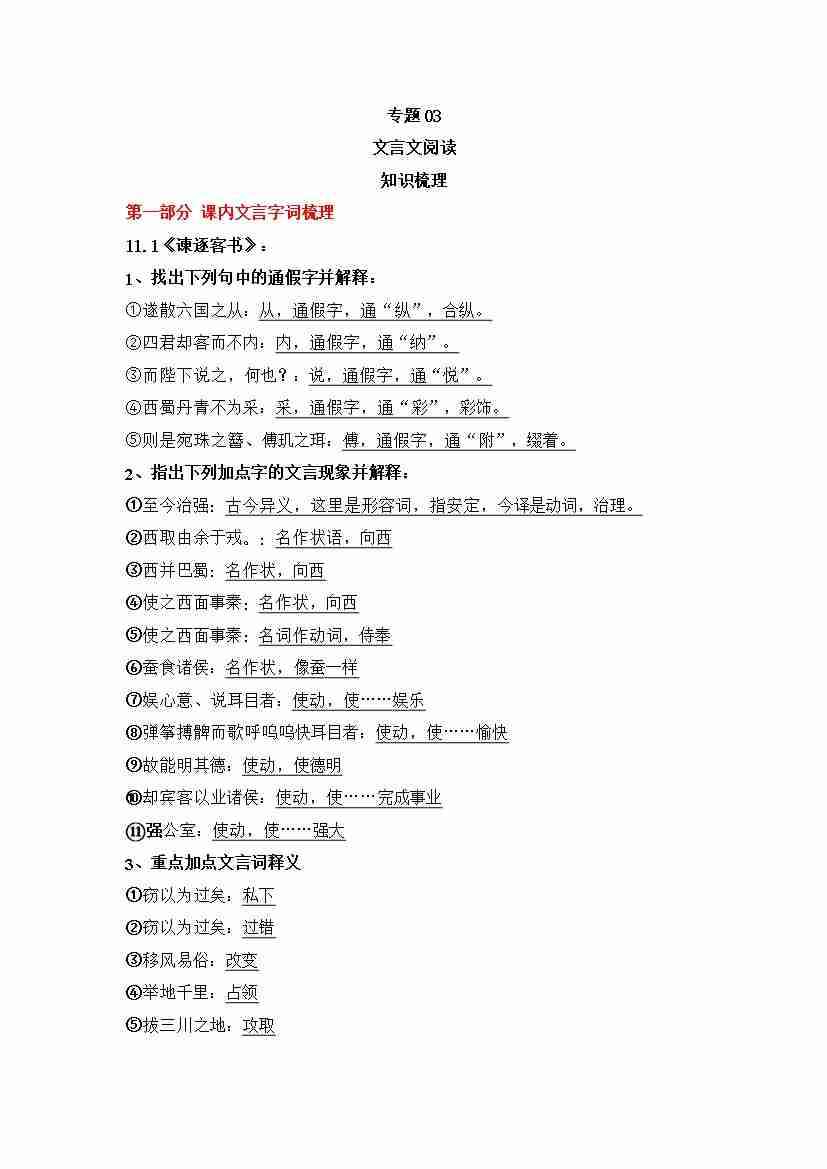 专题 03
文言文阅读
知识梳理

第一部分 课内文言字词梳理

11.1《谏逐客书》：

1、找出下列句中的通假字并解释：

①遂散六国之从：从，通假字，通“纵”，合纵。

②四君却客而不内：内，通假字，通“纳”。

③而陛下说之，何也？：说，通假字，通“悦”。

④西蜀丹青不为采：采，通假字，通“彩”，彩饰。

⑤则是宛珠之簪、傅玑之珥：傅，通假字，通“附”，缀着。

2、指出下列加点字的文言现象并解释：

①至今治强：古今异义，这里是形容词，指安定，今译是动词，治理。

②西取由余于戎。：名作状语，向西

③西并巴蜀：名作状，向西

④使之西面事秦：名作状，向西

⑤使之西面事秦：名词作动词，侍奉

⑥蚕食诸侯：名作状，像蚕一样

⑦娱心意、说耳目者：使动，使……娱乐

⑧弹筝搏髀而歌呼呜呜快耳目者：使动，使……愉快

⑨故能明其德：使动，使德明

⑩却宾客以业诸侯：使动，使……完成事业

⑪强公室：使动，使……强大

3、重点加点文言词释义

①窃以为过矣：私下

②窃以为过矣：过错

③移风易俗：改变

④举地千里：占领

⑤拔三川之地：攻取